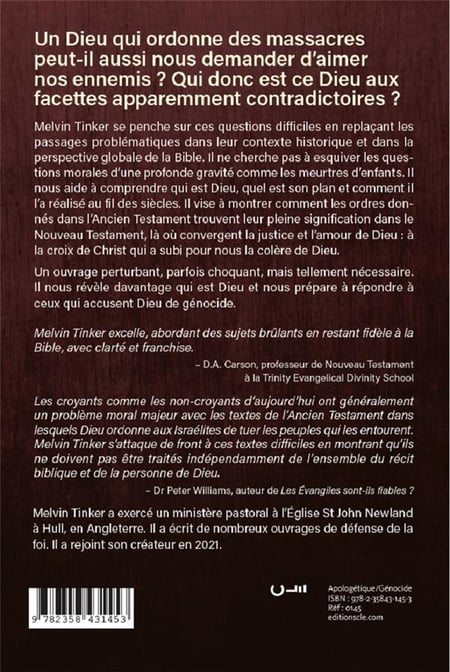 Un Dieu qui ordonne des massacres peut-il aussi nous demander d'aimer nos ennemis ? Qui donc est ce Dieu aux facettes apparemment contradictoires ?

Melvin Tinker se penche sur ces questions difficiles en replaçant les passages problématiques dans leur contexte historique et dans la perspective globale de la Bible. Il ne cherche pas à esquiver les questions morales d'une profonde gravité comme les meurtres d'enfants. Il nous aide à comprendre qui est Dieu, quel est son plan et comment il l'a réalisé au fil des siècles. Il vise à montrer comment les ordres donnés dans l'Ancien Testament trouvent leur pleine signification dans le Nouveau Testament, là où convergent la justice et l'amour de Dieu : à la croix de Christ qui a subi pour nous la colère de Dieu.

Un ouvrage perturbant, parfois choquant, mais tellement nécessaire. Il nous révèle davantage qui est Dieu et nous prépare à répondre à ceux qui accusent Dieu de génocide.

Melvin Tinker excelle, abordant des sujets brûlants en restant fidèle à la Bible, avec clarté et franchise.

– D.A. Carson, professeur de Nouveau Testament à la Trinity Evangelical Divinity School

Les croyants comme les non-croyants d'aujourd'hui ont généralement un problème moral majeur avec les textes de l'Ancien Testament dans lesquels Dieu ordonne aux Israélites de tuer les peuples qui les entourent. Melvin Tinker s'attaque de front à ces textes difficiles en montrant qu'ils ne doivent pas être traités indépendamment de l'ensemble du récit biblique et de la personne de Dieu.

– Dr Peter Williams, auteur de Les Évangiles sont-ils fiables ?

Melvin Tinker a exercé un ministère pastoral à l'Église St John Newland à Hull, en Angleterre. Il a écrit de nombreux ouvrages de défense de la foi. Il a rejoint son créateur en 2021.

9 782358 431453

Apologétique/Génocide
ISBN : 978-2-35843-145-3
Réf : 0145
editionscle.com